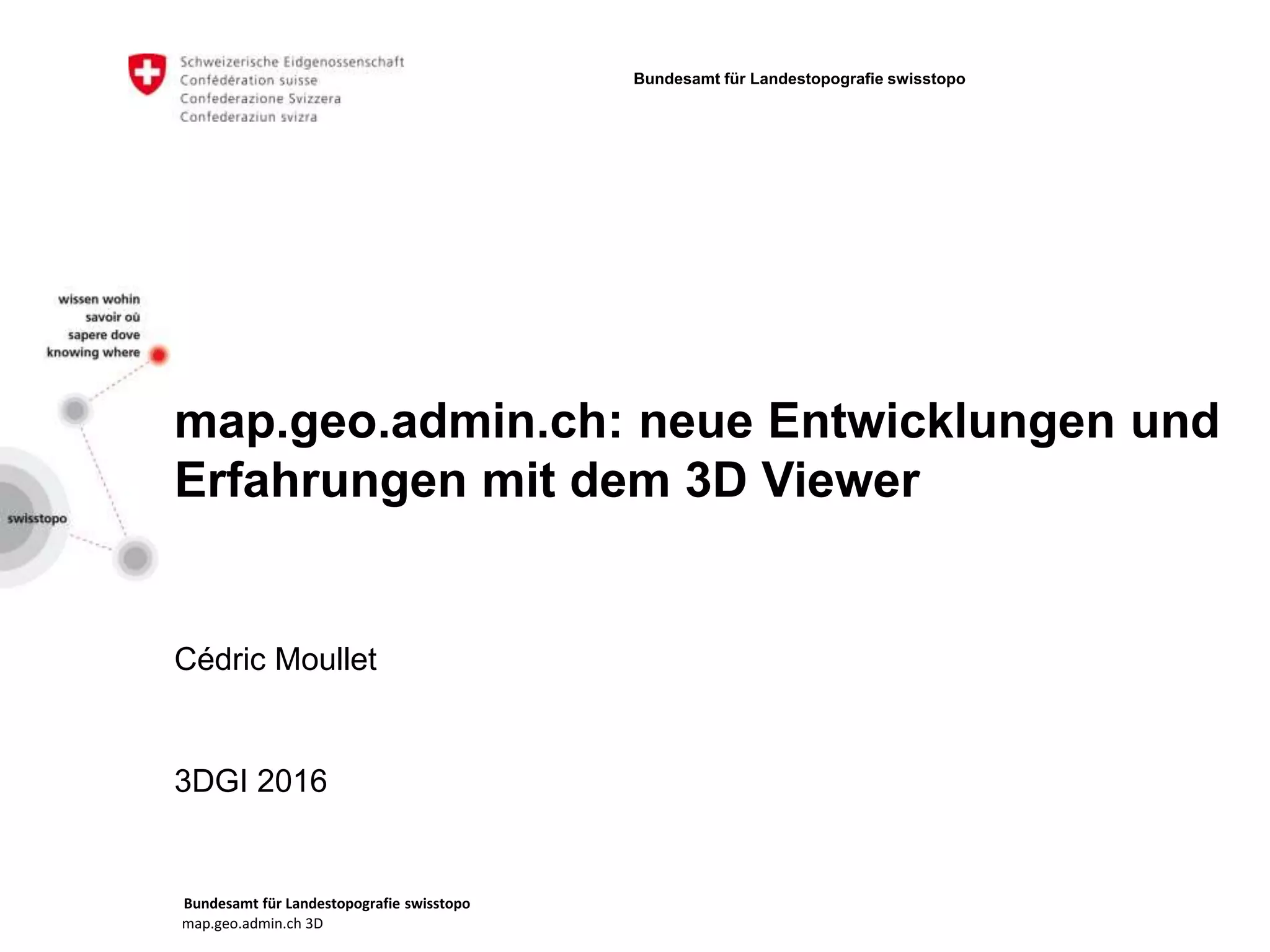 Schweizerische Eidgenossenschaft
Confédération suisse
Confederazione Svizzera
Confederaziun svizra

Bundesamt für Landestopografie swisstopo

wissen wohin
savoir où
sapere dove
knowing where

swisstopo

map.geo.admin.ch: neue Entwicklungen und Erfahrungen mit dem 3D Viewer

Cédric Moullet

3DGI 2016

Bundesamt für Landestopografie swisstopo
map.geo.admin.ch 3D